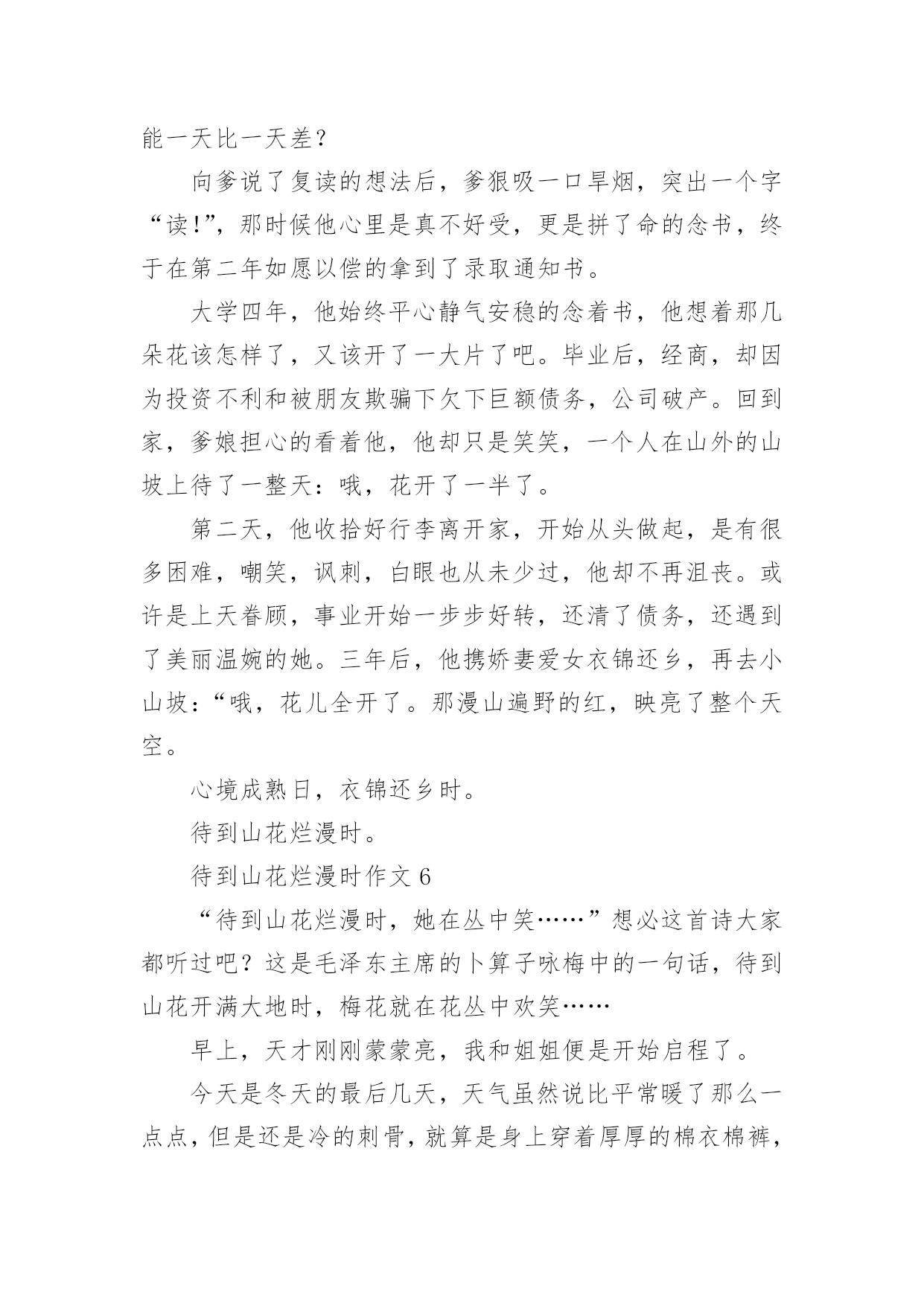 能一天比一天差？

向爹说了复读的想法后，爹狠吸一口旱烟，突出一个字“读!”，那时候他心里是真不好受，更是拼了命的念书，终于在第二年如愿以偿的拿到了录取通知书。

大学四年，他始终平心静气安稳的念着书，他想着那几朵花该怎样了，又该开了一大片了吧。毕业后，经商，却因为投资不利和被朋友欺骗下欠下巨额债务，公司破产。回到家，爹娘担心的看着他，他却只是笑笑，一个人在山外的山坡上待了一整天：哦，花开了一半了。

第二天，他收拾好行李离开家，开始从头做起，是有很多困难，嘲笑，讽刺，白眼也从未少过，他却不再沮丧。或许是上天眷顾，事业开始一步步好转，还清了债务，还遇到了美丽温婉的她。三年后，他携娇妻爱女衣锦还乡，再去小山坡：“哦，花儿全开了。那漫山遍野的红，映亮了整个天空。

心境成熟日，衣锦还乡时。

待到山花烂漫时。

待到山花烂漫时作文 6

“待到山花烂漫时，她在丛中笑……”想必这首诗大家都听过吧？这是毛泽东主席的卜算子咏梅中的一句话，待到山花开满大地时，梅花就在花丛中欢笑……

早上，天才刚刚蒙蒙亮，我和姐姐便是开始启程了。

今天是冬天的最后几天，天气虽然说比平常暖了那么一点点，但是还是冷的刺骨，就算是身上穿着厚厚的棉衣棉裤，